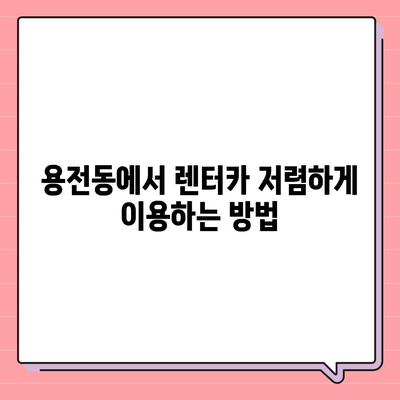 용전동에서 렌터카 저렴하게 이용하는 방법